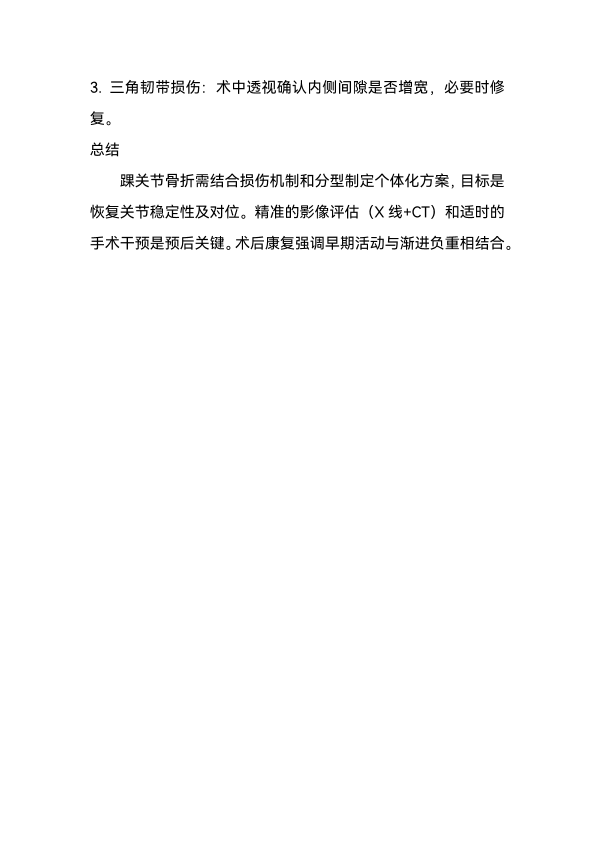 3.三角韧带损伤：术中透视确认内侧间隙是否增宽，必要时修复。

总结

踝关节骨折需结合损伤机制和分型制定个体化方案，目标是恢复关节稳定性及对位。精准的影像评估（X线+CT）和适时的手术干预是预后关键。术后康复强调早期活动与渐进负重相结合。